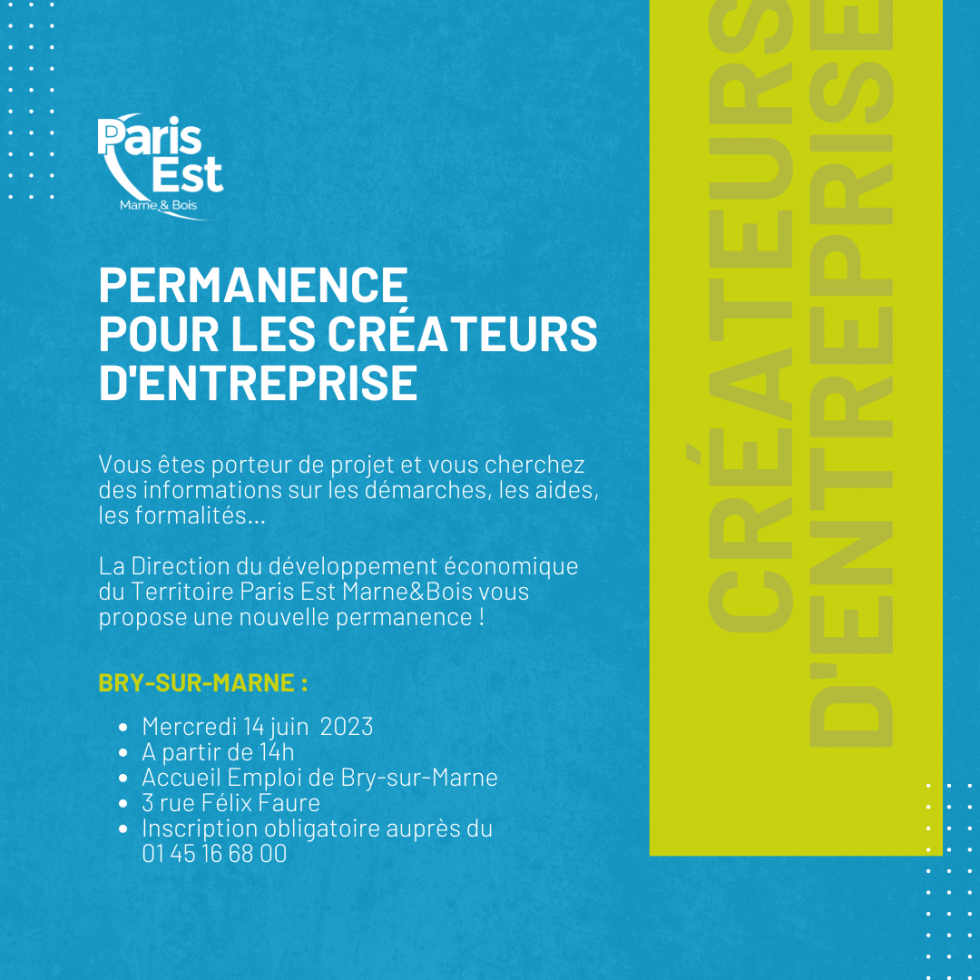 Paris Est
Marne & Bois

PERMANENCE
POUR LES CRÉATEURS
D'ENTREPRISE

Vous êtes porteur de projet et vous cherchez des informations sur les démarches, les aides, les formalités...

La Direction du développement économique du Territoire Paris Est Marne&Bois vous propose une nouvelle permanence !

BRY-SUR-MARNE :

• Mercredi 14 juin 2023
• A partir de 14h
• Accueil Emploi de Bry-sur-Marne
• 3 rue Félix Faure
• Inscription obligatoire auprès du 01 45 16 68 00

CRÉATEURS
D'ENTREPRISE